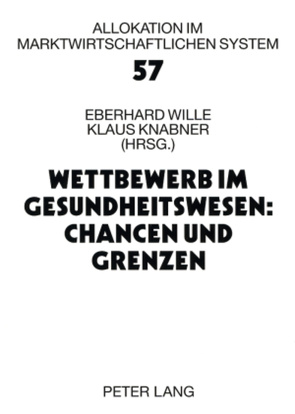 ALLOKATION IM MARKTWIRTSCHAFTLICHEN SYSTEM

57

EBERHARD WILLE
KLAUS KNABNER
(HRSG.)

WETTBEWERB IM GESUNDHEITSWESEN: CHANCEN UND GRENZEN

PETER LANG